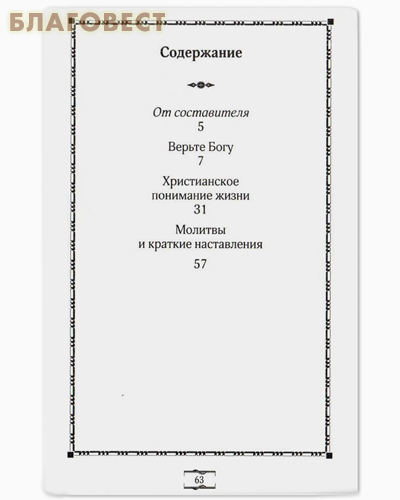 БЛАГОВЕСТ

Содержание

От составителя
5

Верьте Богу
7

Христианское понимание жизни
31

Молитвы и краткие наставления
57

63